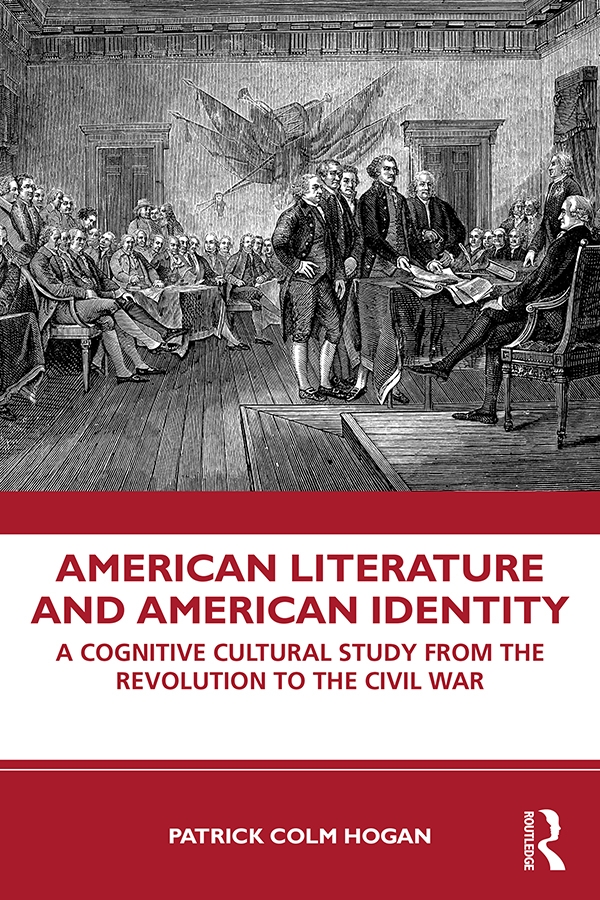 AMERICAN LITERATURE AND AMERICAN IDENTITY

A COGNITIVE CULTURAL STUDY FROM THE REVOLUTION TO THE CIVIL WAR

PATRICK COLM HOGAN

ROUTLEDGE